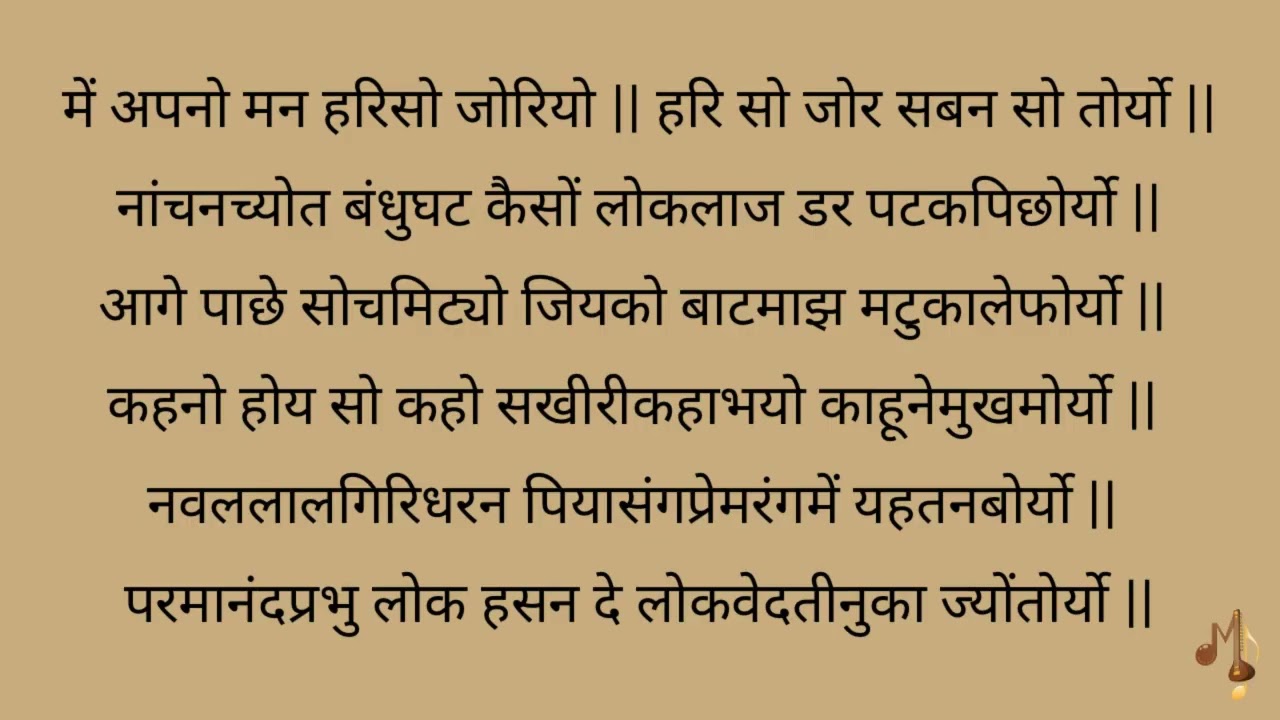 में अपनो मन हरिसो जोरियो || हरि सो जोर सबन सो तोर्यो ||

नांचनच्योत बंधुघट कैसों लोकलाज डर पटकपिछोर्यो ||

आगे पाछे सोचमिट्यो जियको बाटमाझ मटुकालेफोर्यो ||

कहनो होय सो कहो सखीरीकहाभयो काहूनेमुखमोर्यो ||

नवललालगिरिधरन पियासंगप्रेमरंगमें यहतनबोर्यो ||

परमानंदप्रभु लोक हसन दे लोकवेदतीनुका ज्योंतोर्यो ||

M